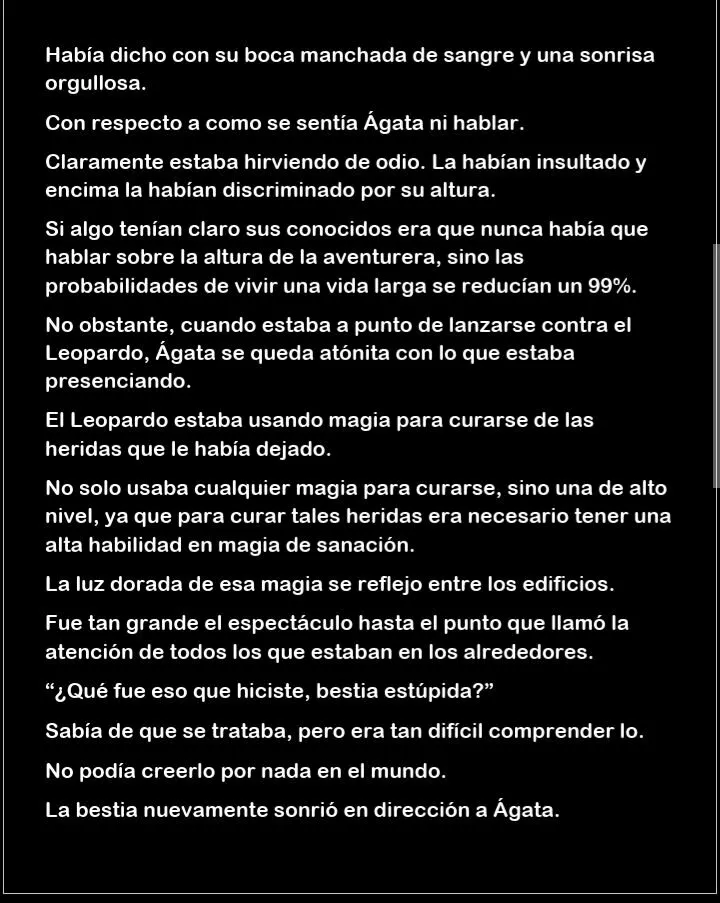 Había dicho con su boca manchada de sangre y una sonrisa orgullosa.

Con respecto a como se sentía Ágata ni hablar.

Claramente estaba hirviendo de odio. La habían insultado y encima la habían discriminado por su altura.

Si algo tenían claro sus conocidos era que nunca había que hablar sobre la altura de la aventurera, sino las probabilidades de vivir una vida larga se reducían un 99%.

No obstante, cuando estaba a punto de lanzarse contra el Leopardo, Ágata se queda atónita con lo que estaba presenciando.

El Leopardo estaba usando magia para curarse de las heridas que le había dejado.

No solo usaba cualquier magia para curarse, sino una de alto nivel, ya que para curar tales heridas era necesario tener una alta habilidad en magia de sanación.

La luz dorada de esa magia se reflejo entre los edificios.

Fue tan grande el espectáculo hasta el punto que llamó la atención de todos los que estaban en los alrededores.

"¿Qué fue eso que hiciste, bestia estúpida?"

Sabía de que se trataba, pero era tan difícil comprender lo.

No podía creerlo por nada en el mundo.

La bestia nuevamente sonrió en dirección a Ágata.